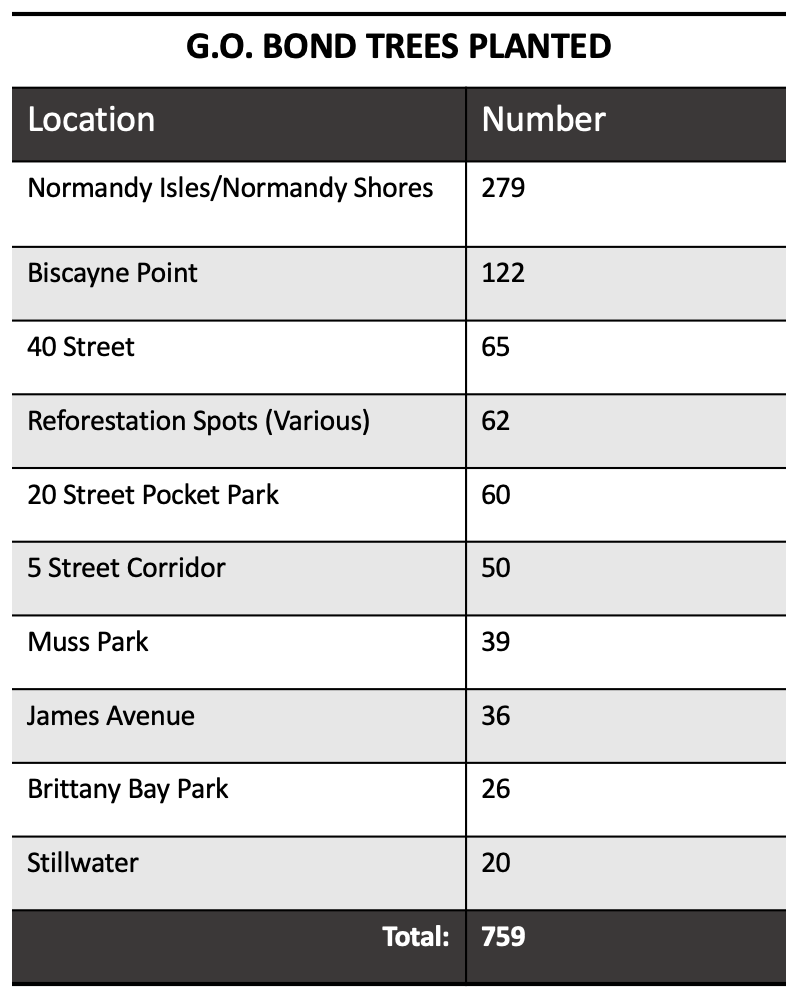 G.O. BOND TREES PLANTED

| Location | Number |
|---|---|
| Normandy Isles/Normandy Shores | 279 |
| Biscayne Point | 122 |
| 40 Street | 65 |
| Reforestation Spots (Various) | 62 |
| 20 Street Pocket Park | 60 |
| 5 Street Corridor | 50 |
| Muss Park | 39 |
| James Avenue | 36 |
| Brittany Bay Park | 26 |
| Stillwater | 20 |
| Total: | 759 |